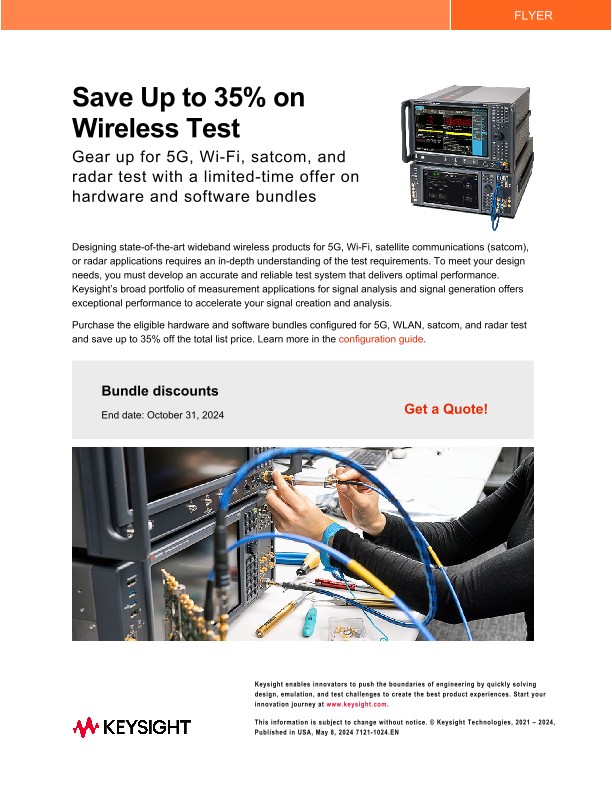 FLYER

Save Up to 35% on Wireless Test

Gear up for 5G, Wi-Fi, satcom, and radar test with a limited-time offer on hardware and software bundles

Designing state-of-the-art wideband wireless products for 5G, Wi-Fi, satellite communications (satcom), or radar applications requires an in-depth understanding of the test requirements. To meet your design needs, you must develop an accurate and reliable test system that delivers optimal performance. Keysight's broad portfolio of measurement applications for signal analysis and signal generation offers exceptional performance to accelerate your signal creation and analysis.

Purchase the eligible hardware and software bundles configured for 5G, WLAN, satcom, and radar test and save up to 35% off the total list price. Learn more in the configuration guide.

Bundle discounts

End date: October 31, 2024

Get a Quote!

KEYSIGHT

Keysight enables innovators to push the boundaries of engineering by quickly solving design, emulation, and test challenges to create the best product experiences. Start your innovation journey at www.keysight.com.

This information is subject to change without notice. © Keysight Technologies, 2021 – 2024, Published in USA, May 8, 2024 7121-1024.EN